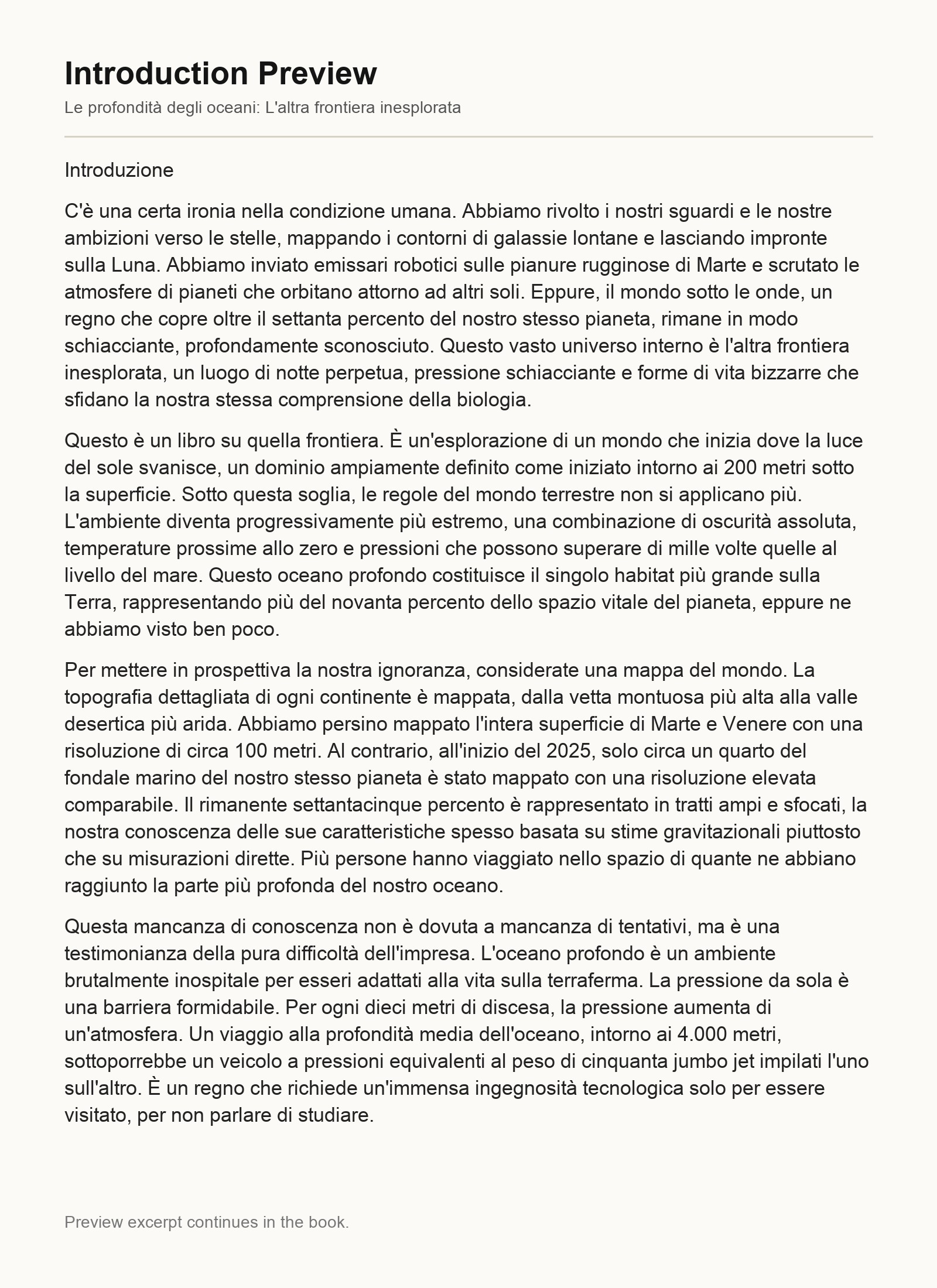 Introduction Preview

Le profondità degli oceani: L'altra frontiera inesplorata

Introduzione

C'è una certa ironia nella condizione umana. Abbiamo rivolto i nostri sguardi e le nostre ambizioni verso le stelle, mappando i contorni di galassie lontane e lasciando impronte sulla Luna. Abbiamo inviato emissari robotici sulle pianure rugginose di Marte e scrutato le atmosfere di pianeti che orbitano attorno ad altri soli. Eppure, il mondo sotto le onde, un regno che copre oltre il settanta percento del nostro stesso pianeta, rimane in modo schiacciante, profondamente sconosciuto. Questo vasto universo interno è l'altra frontiera inesplorata, un luogo di notte perpetua, pressione schiacciante e forme di vita bizzarre che sfidano la nostra stessa comprensione della biologia.

Questo è un libro su quella frontiera. È un'esplorazione di un mondo che inizia dove la luce del sole svanisce, un dominio ampiamente definito come iniziato intorno ai 200 metri sotto la superficie. Sotto questa soglia, le regole del mondo terrestre non si applicano più. L'ambiente diventa progressivamente più estremo, una combinazione di oscurità assoluta, temperature prossime allo zero e pressioni che possono superare di mille volte quelle al livello del mare. Questo oceano profondo costituisce il singolo habitat più grande sulla Terra, rappresentando più del novanta percento dello spazio vitale del pianeta, eppure ne abbiamo visto ben poco.

Per mettere in prospettiva la nostra ignoranza, considerate una mappa del mondo. La topografia dettagliata di ogni continente è mappata, dalla vetta montuosa più alta alla valle desertica più arida. Abbiamo persino mappato l'intera superficie di Marte e Venere con una risoluzione di circa 100 metri. Al contrario, all'inizio del 2025, solo circa un quarto del fondale marino del nostro stesso pianeta è stato mappato con una risoluzione elevata comparabile. Il rimanente settantacinque percento è rappresentato in tratti ampi e sfocati, la nostra conoscenza delle sue caratteristiche spesso basata su stime gravitazionali piuttosto che su misurazioni dirette. Più persone hanno viaggiato nello spazio di quante ne abbiano raggiunto la parte più profonda del nostro oceano.

Questa mancanza di conoscenza non è dovuta a mancanza di tentativi, ma è una testimonianza della pura difficoltà dell'impresa. L'oceano profondo è un ambiente brutalmente inospitale per esseri adattati alla vita sulla terraferma. La pressione da sola è una barriera formidabile. Per ogni dieci metri di discesa, la pressione aumenta di un'atmosfera. Un viaggio alla profondità media dell'oceano, intorno ai 4.000 metri, sottoporrebbe un veicolo a pressioni equivalenti al peso di cinquanta jumbo jet impilati l'uno sull'altro. È un regno che richiede un'immensa ingegnosità tecnologica solo per essere visitato, per non parlare di studiare.

Preview excerpt continues in the book.